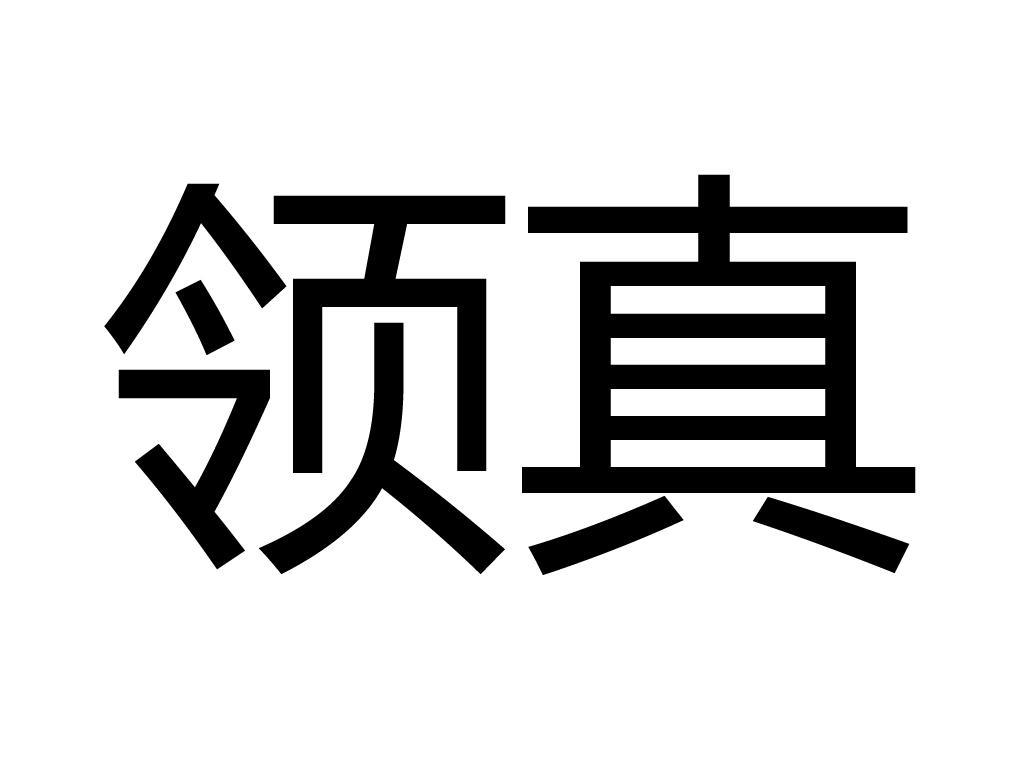 领真